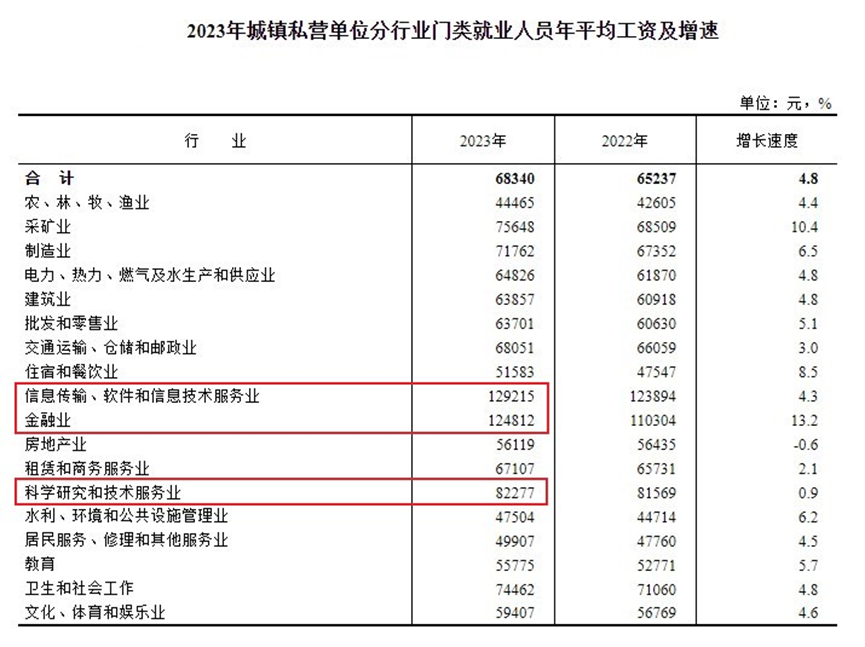 2023年城镇私营单位分行业门类就业人员年平均工资及增速

单位：元，%

| 行　业 | 2023年 | 2022年 | 增长速度 |
|---|---|---|---|
| 合　计 | 68340 | 65237 | 4.8 |
| 农、林、牧、渔业 | 44465 | 42605 | 4.4 |
| 采矿业 | 75648 | 68509 | 10.4 |
| 制造业 | 71762 | 67352 | 6.5 |
| 电力、热力、燃气及水生产和供应业 | 64826 | 61870 | 4.8 |
| 建筑业 | 63857 | 60918 | 4.8 |
| 批发和零售业 | 63701 | 60630 | 5.1 |
| 交通运输、仓储和邮政业 | 68051 | 66059 | 3.0 |
| 住宿和餐饮业 | 51583 | 47547 | 8.5 |
| 信息传输、软件和信息技术服务业 | 129215 | 123894 | 4.3 |
| 金融业 | 124812 | 110304 | 13.2 |
| 房地产业 | 56119 | 56435 | -0.6 |
| 租赁和商务服务业 | 67107 | 65731 | 2.1 |
| 科学研究和技术服务业 | 82277 | 81569 | 0.9 |
| 水利、环境和公共设施管理业 | 47504 | 44714 | 6.2 |
| 居民服务、修理和其他服务业 | 49907 | 47760 | 4.5 |
| 教育 | 55775 | 52771 | 5.7 |
| 卫生和社会工作 | 74462 | 71060 | 4.8 |
| 文化、体育和娱乐业 | 59407 | 56769 | 4.6 |